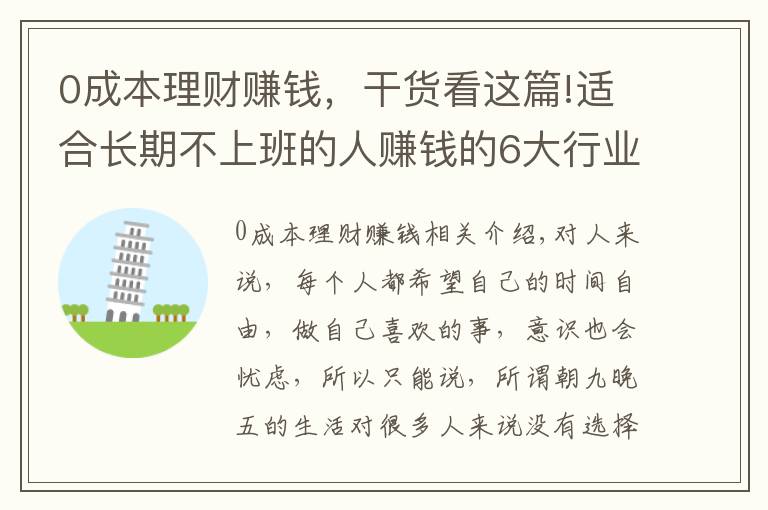 0成本理财赚钱，干货看这篇!适合长期不上班的人赚钱的6大行业

0成本理财赚钱相关介绍,对人来说，每个人都希望自己的时间自由，做自己喜欢的事，意识也会忧虑，所以只能说，所谓朝九晚五的生活对很多人来说没有选择